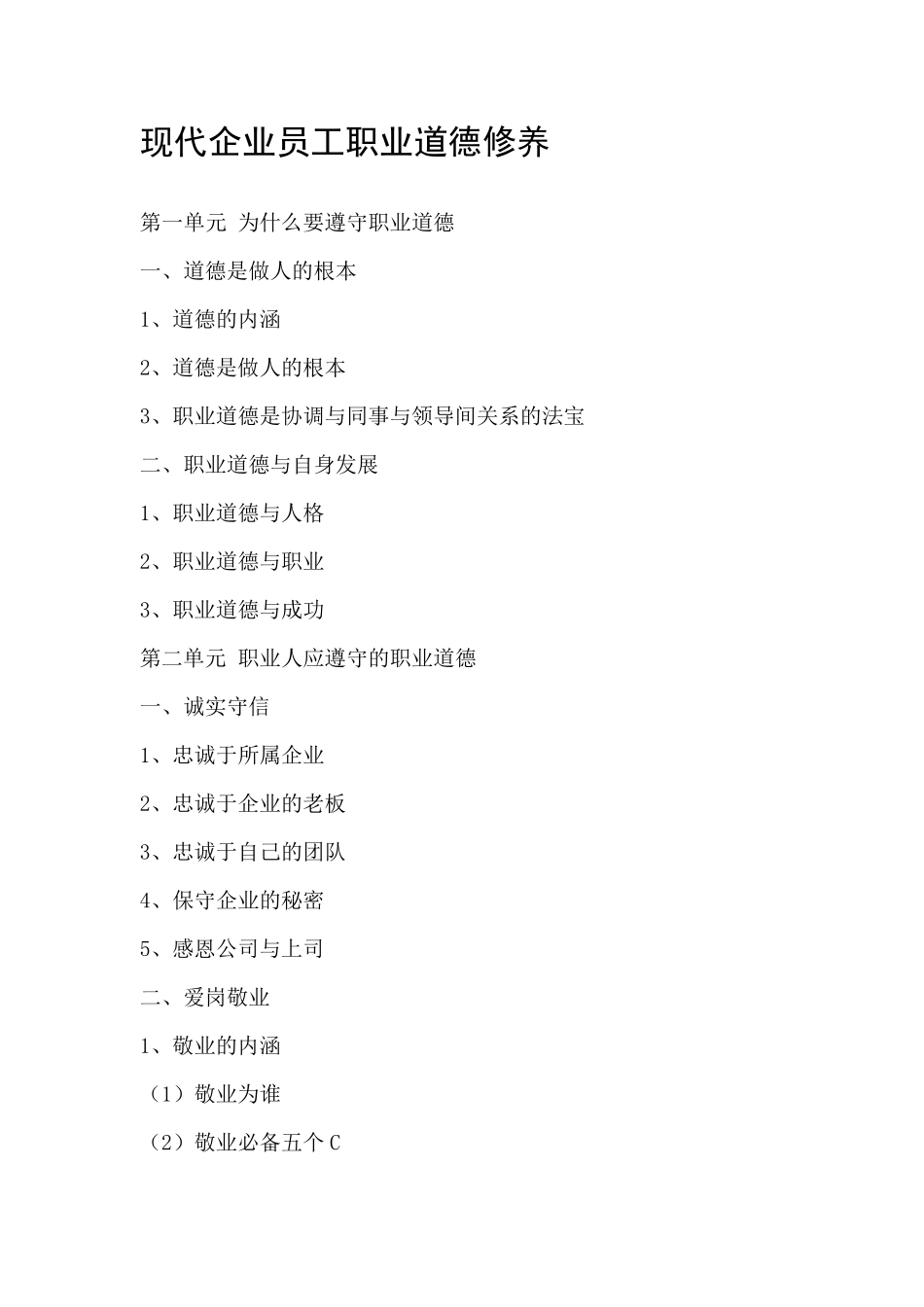 现代企业员工职业道德修养

第一单元 为什么要遵守职业道德

一、道德是做人的根本

1、道德的内涵

2、道德是做人的根本

3、职业道德是协调与同事与领导间关系的法宝

二、职业道德与自身发展

1、职业道德与人格

2、职业道德与职业

3、职业道德与成功

第二单元 职业人应遵守的职业道德

一、诚实守信

1、忠诚于所属企业

2、忠诚于企业的老板

3、忠诚于自己的团队

4、保守企业的秘密

5、感恩公司与上司

二、爱岗敬业

1、敬业的内涵

（1）敬业为谁

（2）敬业必备五个C